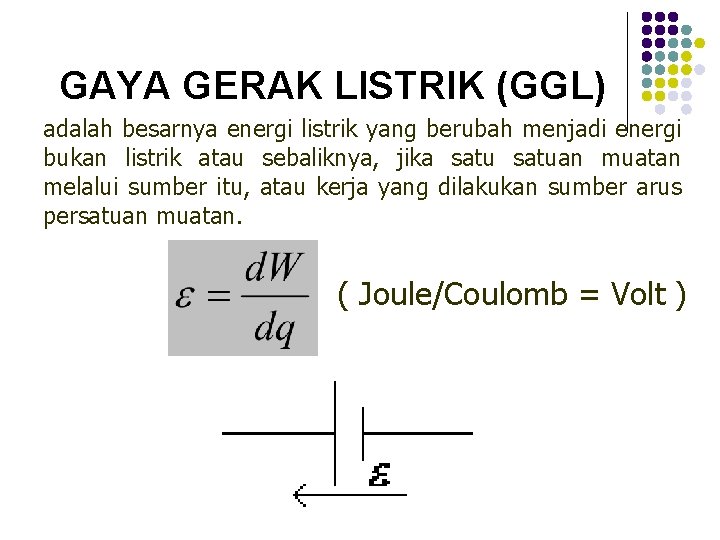 GAYA GERAK LISTRIK (GGL)

adalah besarnya energi listrik yang berubah menjadi energi bukan listrik atau sebaliknya, jika satu satuan muatan melalui sumber itu, atau kerja yang dilakukan sumber arus persatuan muatan.

$\varepsilon = \frac{dW}{dq}$ ( Joule/Coulomb = Volt )

$\varepsilon$